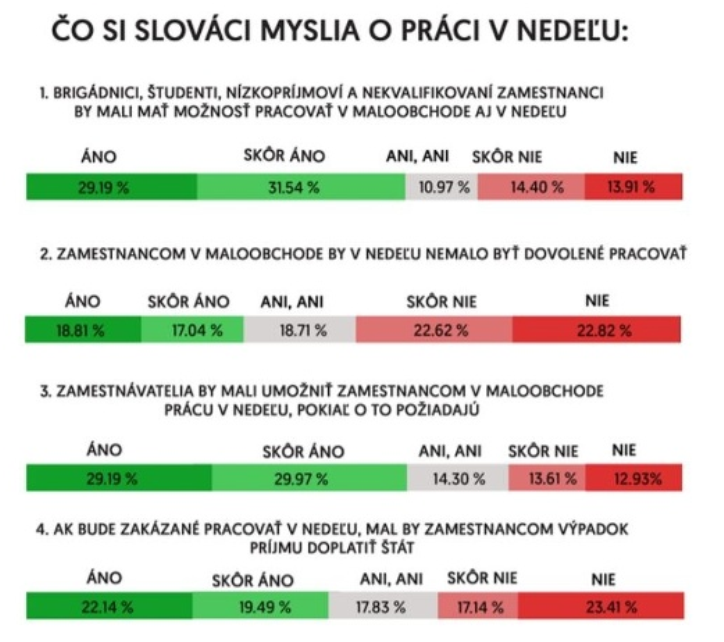 ČO SI SLOVÁCI MYSLIA O PRÁCI V NEDEĽU:

1. BRIGÁDNICI, ŠTUDENTI, NÍZKOPRÍJMOVÍ A NEKVALIFIKOVANÍ ZAMESTNANCI BY MALI MAŤ MOŽNOSŤ PRACOVAŤ V MALOOBCHODE AJ V NEDEĽU

| ÁNO | SKÔR ÁNO | ANI, ANI | SKÔR NIE | NIE |
|---|---|---|---|---|
| 29.19 % | 31.54 % | 10.97 % | 14.40 % | 13.91 % |

2. ZAMESTNANCOM V MALOOBCHODE BY V NEDEĽU NEMALO BYŤ DOVOLENÉ PRACOVAŤ

| ÁNO | SKÔR ÁNO | ANI, ANI | SKÔR NIE | NIE |
|---|---|---|---|---|
| 18.81 % | 17.04 % | 18.71 % | 22.62 % | 22.82 % |

3. ZAMESTNÁVATELIA BY MALI UMOŽNIŤ ZAMESTNANCOM V MALOOBCHODE PRÁCU V NEDEĽU, POKIAĽ O TO POŽIADAJÚ

| ÁNO | SKÔR ÁNO | ANI, ANI | SKÔR NIE | NIE |
|---|---|---|---|---|
| 29.19 % | 29.97 % | 14.30 % | 13.61 % | 12.93% |

4. AK BUDE ZAKÁZANÉ PRACOVAŤ V NEDEĽU, MAL BY ZAMESTNANCOM VÝPADOK PRÍJMU DOPLATIŤ ŠTÁT

| ÁNO | SKÔR ÁNO | ANI, ANI | SKÔR NIE | NIE |
|---|---|---|---|---|
| 22.14 % | 19.49 % | 17.83 % | 17.14 % | 23.41 % |